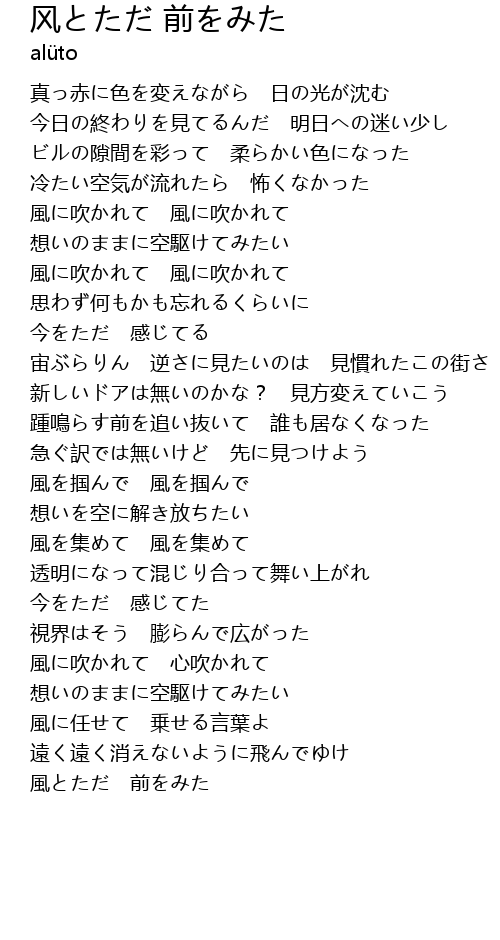 风とただ 前をみた
alüto

真っ赤に色を変えながら　日の光が沈む
今日の終わりを見てるんだ　明日への迷い少し
ビルの隙間を彩って　柔らかい色になった
冷たい空気が流れたら　怖くなかった
風に吹かれて　風に吹かれて
想いのままに空駆けてみたい
風に吹かれて　風に吹かれて
思わず何もかも忘れるくらいに
今をただ　感じてる
宙ぶらりん　逆さに見たいのは　見慣れたこの街さ
新しいドアは無いのかな？　見方変えていこう
踵鳴らす前を追い抜いて　誰も居なくなった
急ぐ訳では無いけど　先に見つけよう
風を掴んで　風を掴んで
想いを空に解き放ちたい
風を集めて　風を集めて
透明になって混じり合って舞い上がれ
今をただ　感じてた
視界はそう　膨らんで広がった
風に吹かれて　心吹かれて
想いのままに空駆けてみたい
風に任せて　乗せる言葉よ
遠く遠く消えないように飛んでゆけ
風とただ　前をみた